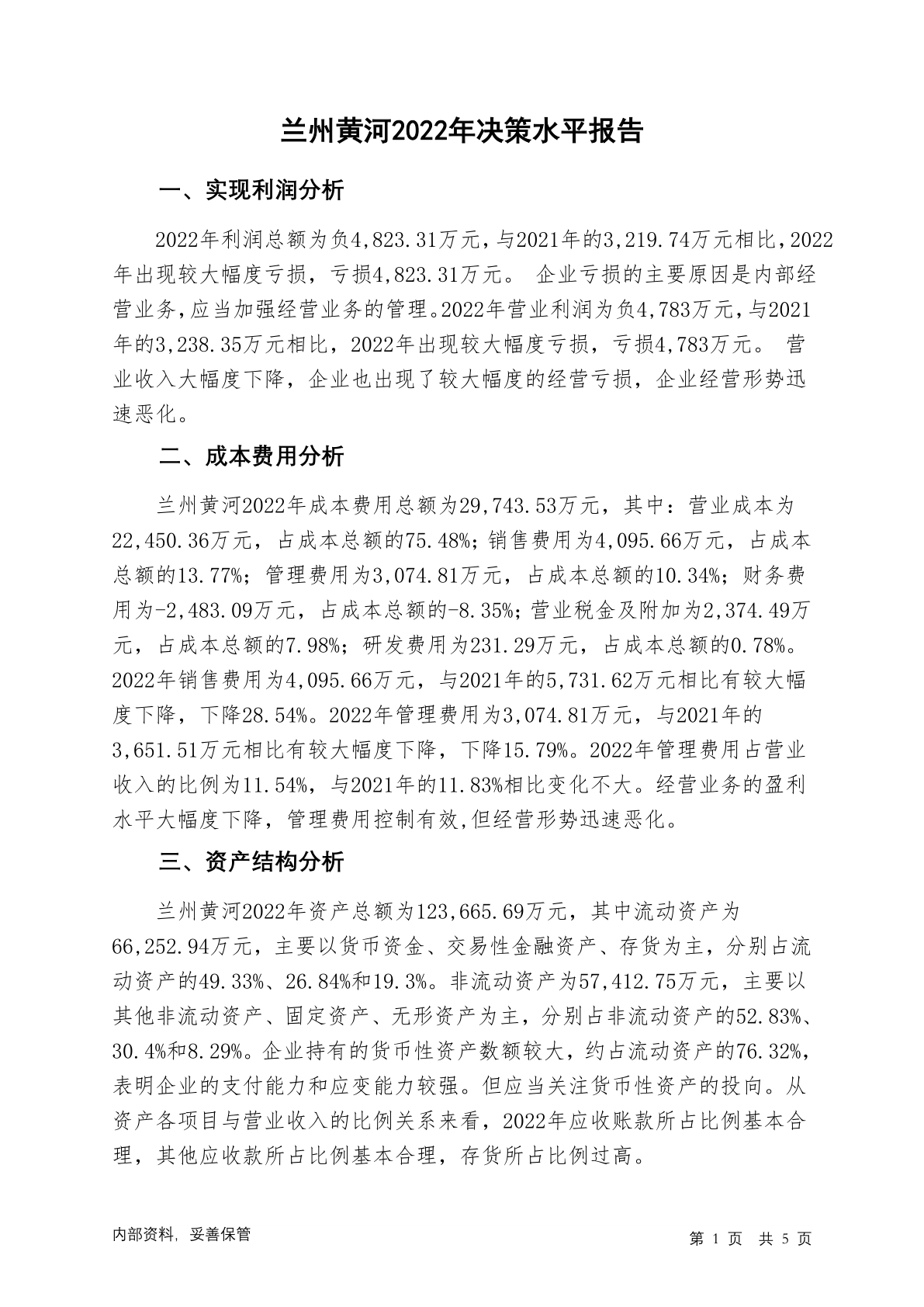 兰州黄河2022年决策水平报告

一、实现利润分析

2022年利润总额为负4,823.31万元，与2021年的3,219.74万元相比，2022年出现较大幅度亏损，亏损4,823.31万元。 企业亏损的主要原因是内部经营业务，应当加强经营业务的管理。2022年营业利润为负4,783万元，与2021年的3,238.35万元相比，2022年出现较大幅度亏损，亏损4,783万元。 营业收入大幅度下降，企业也出现了较大幅度的经营亏损，企业经营形势迅速恶化。

二、成本费用分析

兰州黄河2022年成本费用总额为29,743.53万元，其中：营业成本为22,450.36万元，占成本总额的75.48%；销售费用为4,095.66万元，占成本总额的13.77%；管理费用为3,074.81万元，占成本总额的10.34%；财务费用为-2,483.09万元，占成本总额的-8.35%；营业税金及附加为2,374.49万元，占成本总额的7.98%；研发费用为231.29万元，占成本总额的0.78%。2022年销售费用为4,095.66万元，与2021年的5,731.62万元相比有较大幅度下降，下降28.54%。2022年管理费用为3,074.81万元，与2021年的3,651.51万元相比有较大幅度下降，下降15.79%。2022年管理费用占营业收入的比例为11.54%，与2021年的11.83%相比变化不大。经营业务的盈利水平大幅度下降，管理费用控制有效,但经营形势迅速恶化。

三、资产结构分析

兰州黄河2022年资产总额为123,665.69万元，其中流动资产为66,252.94万元，主要以货币资金、交易性金融资产、存货为主，分别占流动资产的49.33%、26.84%和19.3%。非流动资产为57,412.75万元，主要以其他非流动资产、固定资产、无形资产为主，分别占非流动资产的52.83%、30.4%和8.29%。企业持有的货币性资产数额较大，约占流动资产的76.32%，表明企业的支付能力和应变能力较强。但应当关注货币性资产的投向。从资产各项目与营业收入的比例关系来看，2022年应收账款所占比例基本合理，其他应收款所占比例基本合理，存货所占比例过高。

内部资料，妥善保管

第 1 页 共 5 页